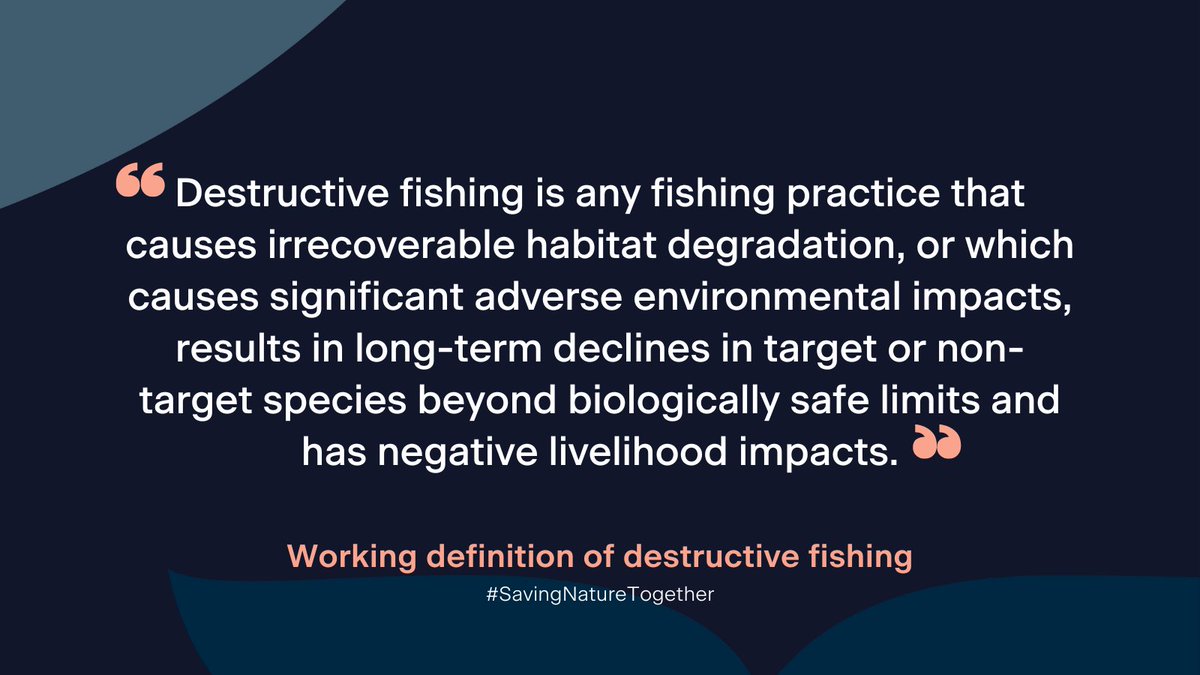 “Destructive fishing is any fishing practice that causes irrecoverable habitat degradation, or which causes significant adverse environmental impacts, results in long-term declines in target or non-target species beyond biologically safe limits and has negative livelihood impacts.”

Working definition of destructive fishing

#SavingNatureTogether